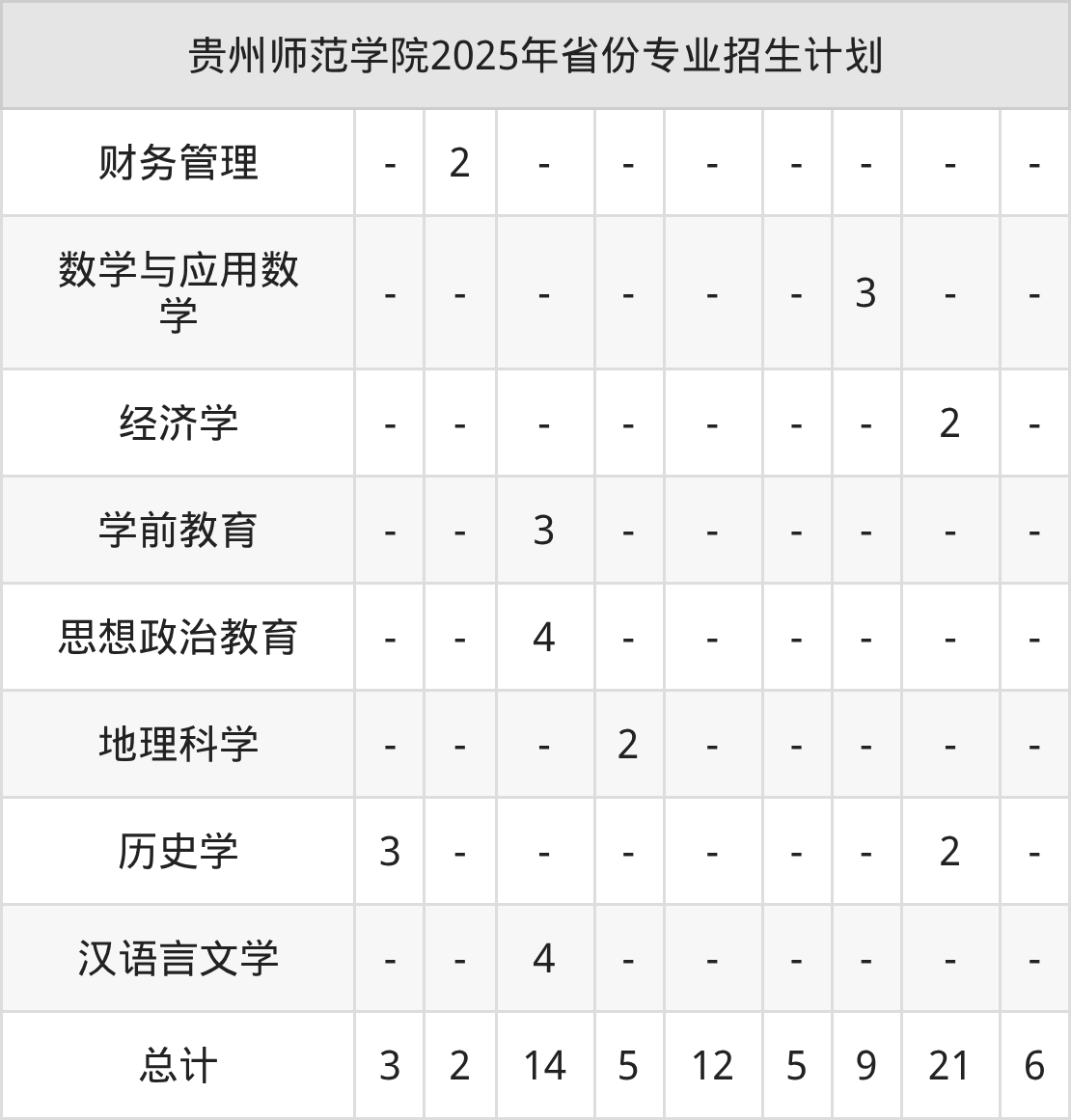 | 贵州师范学院2025年省份专业招生计划 | | | | | | | | | |
|---|---|---|---|---|---|---|---|---|---|
| 财务管理 | - | 2 | - | - | - | - | - | - | - |
| 数学与应用数学 | - | - | - | - | - | - | 3 | - | - |
| 经济学 | - | - | - | - | - | - | - | 2 | - |
| 学前教育 | - | - | 3 | - | - | - | - | - | - |
| 思想政治教育 | - | - | 4 | - | - | - | - | - | - |
| 地理科学 | - | - | - | 2 | - | - | - | - | - |
| 历史学 | 3 | - | - | - | - | - | - | 2 | - |
| 汉语言文学 | - | - | 4 | - | - | - | - | - | - |
| 总计 | 3 | 2 | 14 | 5 | 12 | 5 | 9 | 21 | 6 |